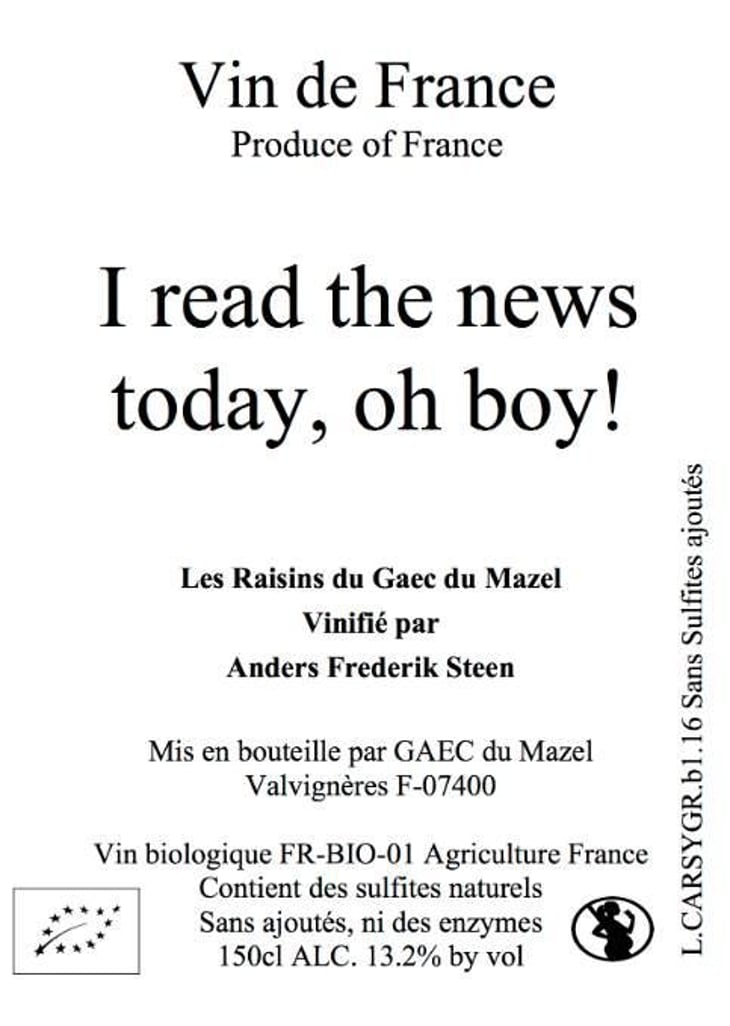 Vin de France
Produce of France

I read the news today, oh boy!

Les Raisins du Gaec du Mazel
Vinifié par
Anders Frederik Steen

Mis en bouteille par GAEC du Mazel
Valvignères F-07400

Vin biologique FR-BIO-01 Agriculture France
Contient des sulfites naturels
Sans ajoutés, ni des enzymes
150cl ALC. 13.2% by vol

L.CARSYGR.b1.16 Sans Sulfites ajoutés